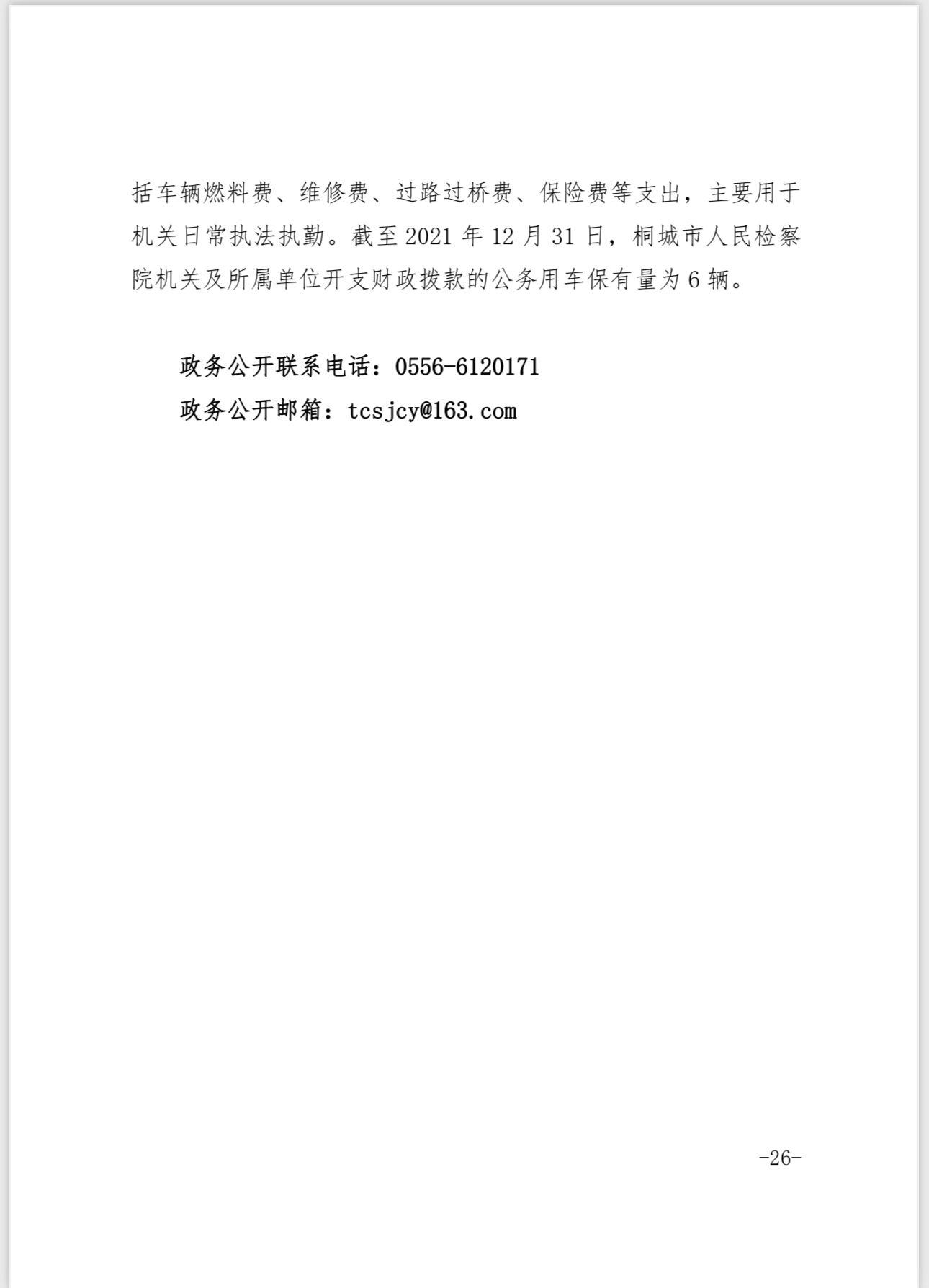 括车辆燃料费、维修费、过路过桥费、保险费等支出，主要用于机关日常执法执勤。截至 2021 年 12 月 31 日，桐城市人民检察院机关及所属单位开支财政拨款的公务用车保有量为 6 辆。

政务公开联系电话：0556-6120171
政务公开邮箱：tcsjcy@163.com

-26-